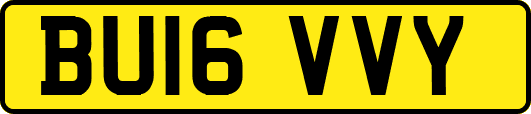 BU16 VVY